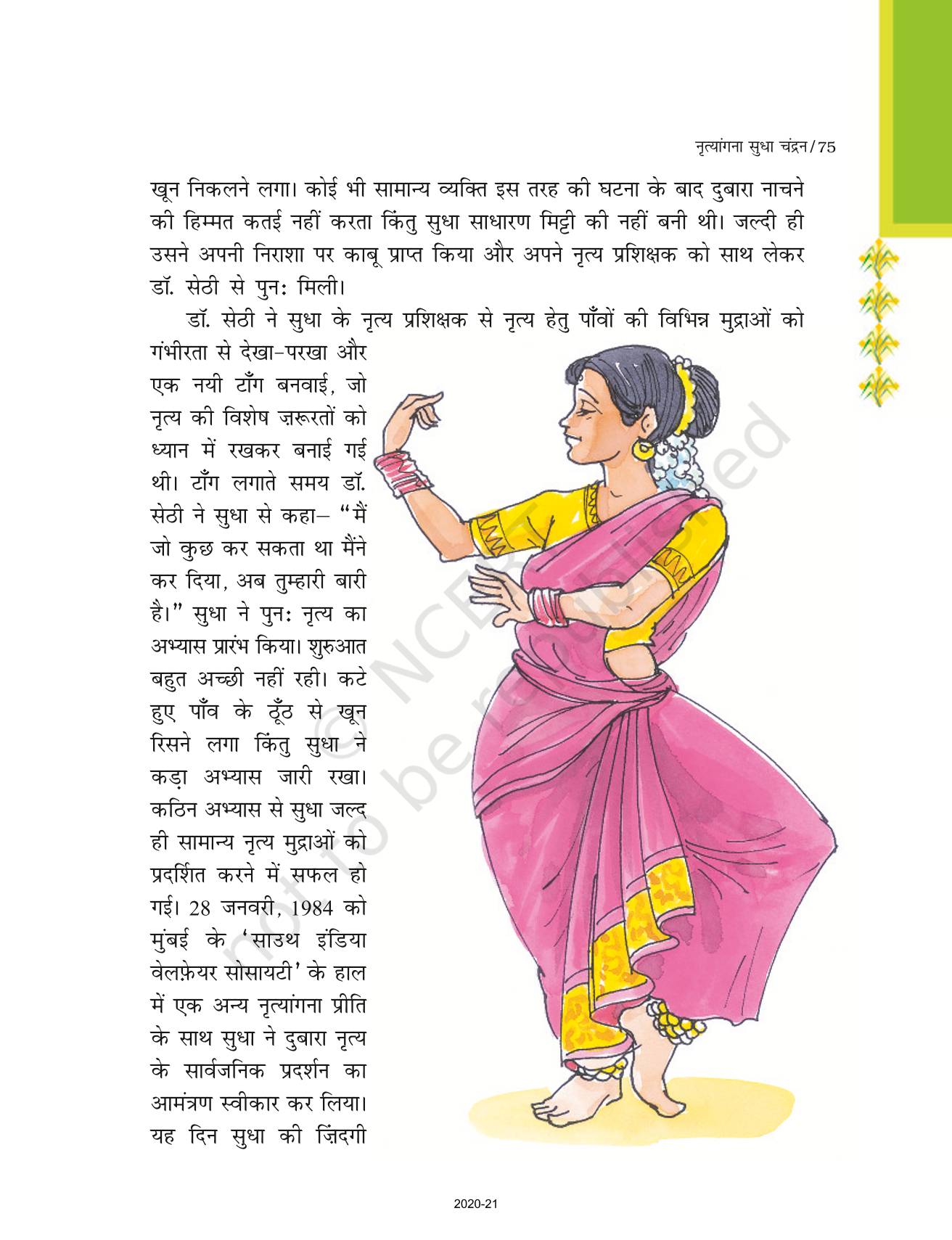 नृत्यांगना सुधा चंद्रन/75

खून निकलने लगा। कोई भी सामान्य व्यक्ति इस तरह की घटना के बाद दुबारा नाचने की हिम्मत कतई नहीं करता किंतु सुधा साधारण मिट्टी की नहीं बनी थी। जल्दी ही उसने अपनी निराशा पर काबू प्राप्त किया और अपने नृत्य प्रशिक्षक को साथ लेकर डॉ. सेठी से पुनः मिली।

डॉ. सेठी ने सुधा के नृत्य प्रशिक्षक से नृत्य हेतु पाँवों की विभिन्न मुद्राओं को गंभीरता से देखा–परखा और एक नयी टाँग बनवाई, जो नृत्य की विशेष ज़रूरतों को ध्यान में रखकर बनाई गई थी। टाँग लगाते समय डॉ. सेठी ने सुधा से कहा– "मैं जो कुछ कर सकता था मैंने कर दिया, अब तुम्हारी बारी है।" सुधा ने पुनः नृत्य का अभ्यास प्रारंभ किया। शुरुआत बहुत अच्छी नहीं रही। कटे हुए पाँव के ठूँठ से खून रिसने लगा किंतु सुधा ने कड़ा अभ्यास जारी रखा। कठिन अभ्यास से सुधा जल्द ही सामान्य नृत्य मुद्राओं को प्रदर्शित करने में सफल हो गई। 28 जनवरी, 1984 को मुंबई के 'साउथ इंडिया वेलफ़ेयर सोसायटी' के हाल में एक अन्य नृत्यांगना प्रीति के साथ सुधा ने दुबारा नृत्य के सार्वजनिक प्रदर्शन का आमंत्रण स्वीकार कर लिया। यह दिन सुधा की ज़िंदगी

© NCERT not to be republished

2020-21